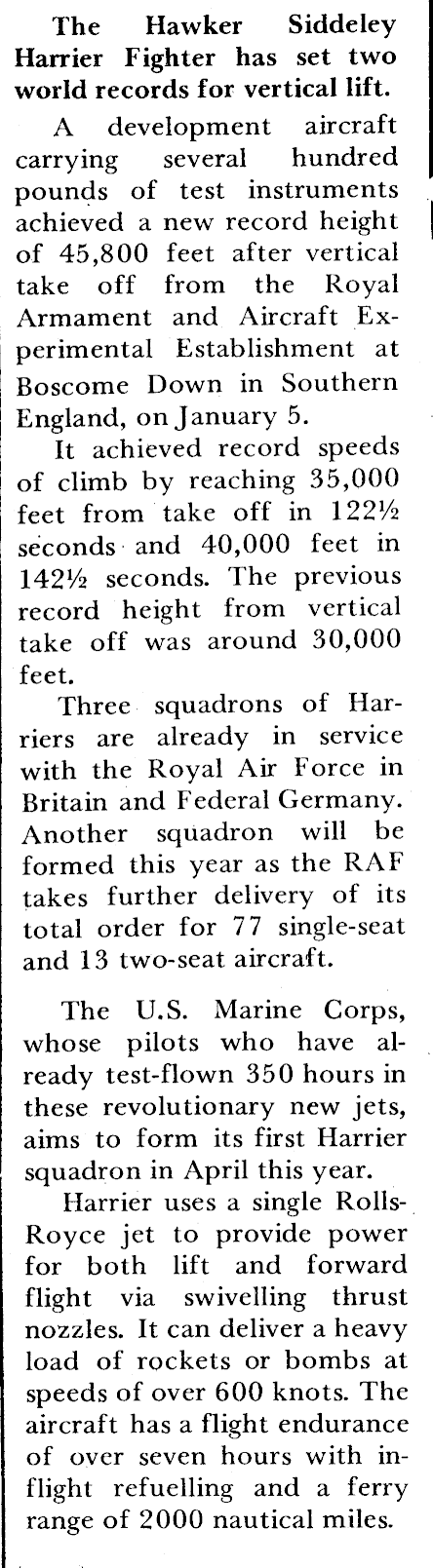 The Hawker Siddeley Harrier Fighter has set two world records for vertical lift.

A development aircraft carrying several hundred pounds of test instruments achieved a new record height of 45,800 feet after vertical take off from the Royal Armament and Aircraft Experimental Establishment at Boscome Down in Southern England, on January 5.

It achieved record speeds of climb by reaching 35,000 feet from take off in 122½ seconds and 40,000 feet in 142½ seconds. The previous record height from vertical take off was around 30,000 feet.

Three squadrons of Harriers are already in service with the Royal Air Force in Britain and Federal Germany. Another squadron will be formed this year as the RAF takes further delivery of its total order for 77 single-seat and 13 two-seat aircraft.

The U.S. Marine Corps, whose pilots who have already test-flown 350 hours in these revolutionary new jets, aims to form its first Harrier squadron in April this year.

Harrier uses a single Rolls-Royce jet to provide power for both lift and forward flight via swivelling thrust nozzles. It can deliver a heavy load of rockets or bombs at speeds of over 600 knots. The aircraft has a flight endurance of over seven hours with inflight refuelling and a ferry range of 2000 nautical miles.